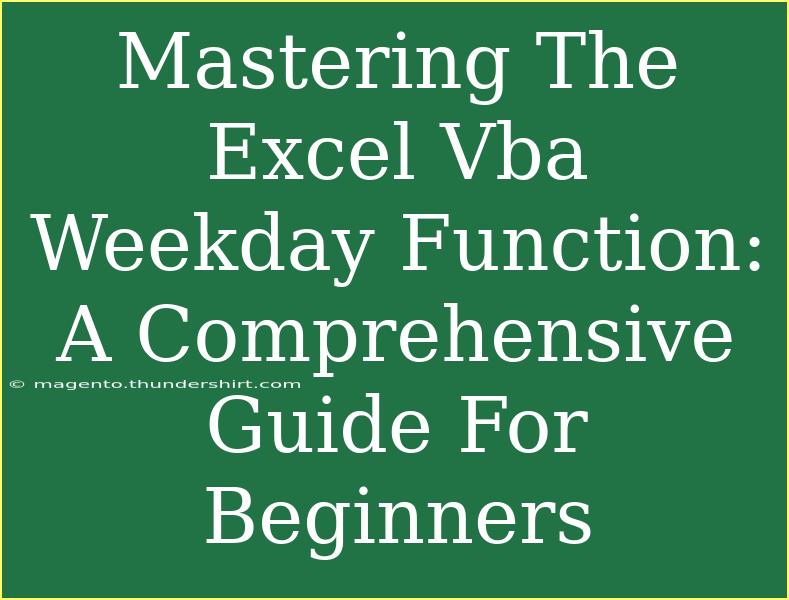 Mastering The Excel Vba Weekday Function: A Comprehensive Guide For Beginners

© magento.thundershirt.com